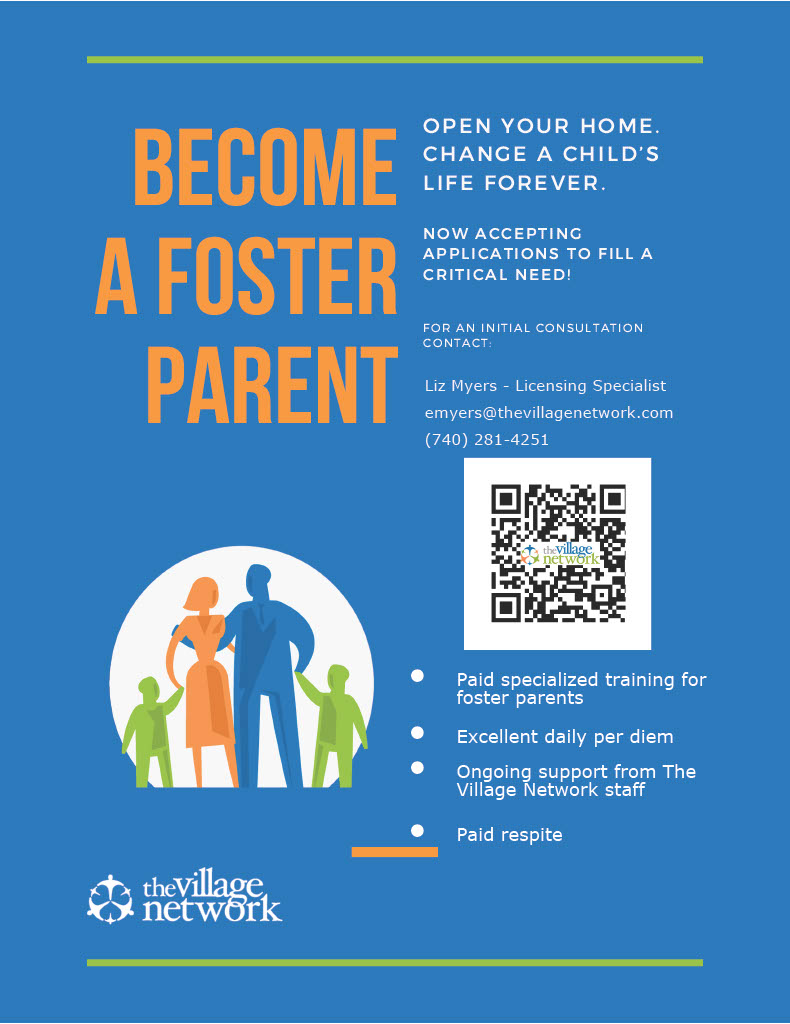 BECOME A FOSTER PARENT

OPEN YOUR HOME. CHANGE A CHILD'S LIFE FOREVER.

NOW ACCEPTING APPLICATIONS TO FILL A CRITICAL NEED!

FOR AN INITIAL CONSULTATION CONTACT:

Liz Myers - Licensing Specialist
emyers@thevillagenetwork.com
(740) 281-4251

the village network

- Paid specialized training for foster parents
- Excellent daily per diem
- Ongoing support from The Village Network staff
- Paid respite

the village network